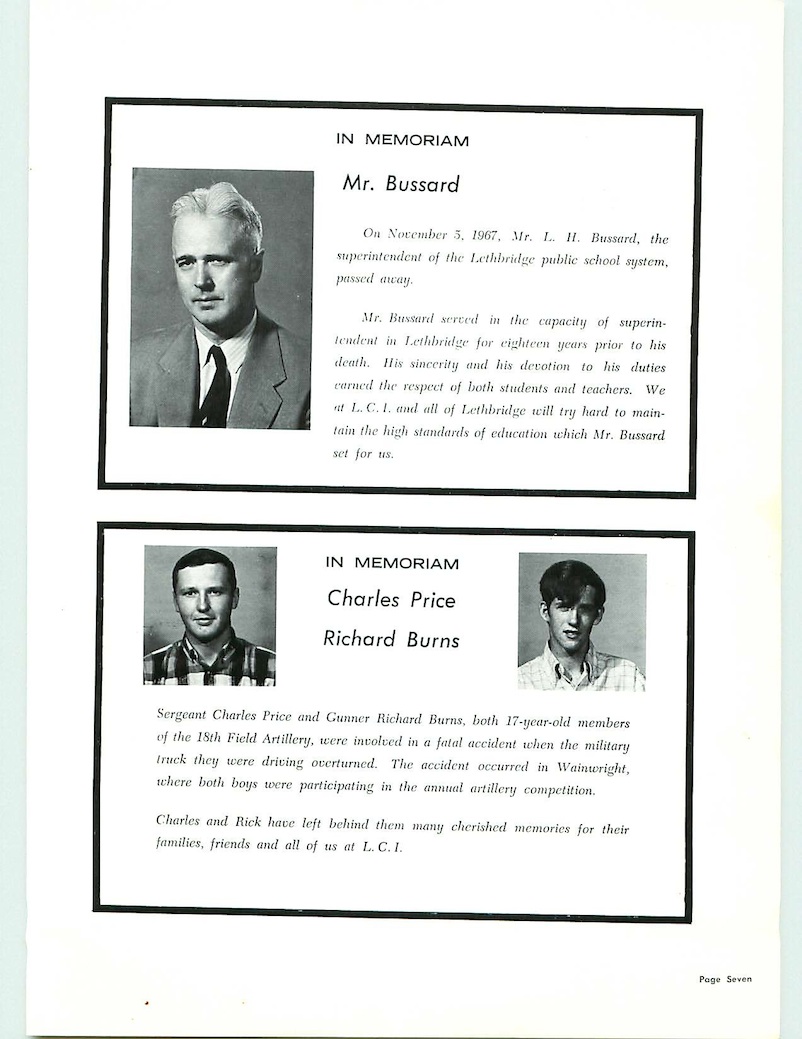 IN MEMORIAM

Mr. Bussard

On November 5, 1967, Mr. L. H. Bussard, the superintendent of the Lethbridge public school system, passed away.

Mr. Bussard served in the capacity of superintendent in Lethbridge for eighteen years prior to his death. His sincerity and his devotion to his duties earned the respect of both students and teachers. We at L. C. I. and all of Lethbridge will try hard to maintain the high standards of education which Mr. Bussard set for us.

IN MEMORIAM

Charles Price

Richard Burns

Sergeant Charles Price and Gunner Richard Burns, both 17-year-old members of the 18th Field Artillery, were involved in a fatal accident when the military truck they were driving overturned. The accident occurred in Wainwright, where both boys were participating in the annual artillery competition.

Charles and Rick have left behind them many cherished memories for their families, friends and all of us at L. C. I.

Page Seven